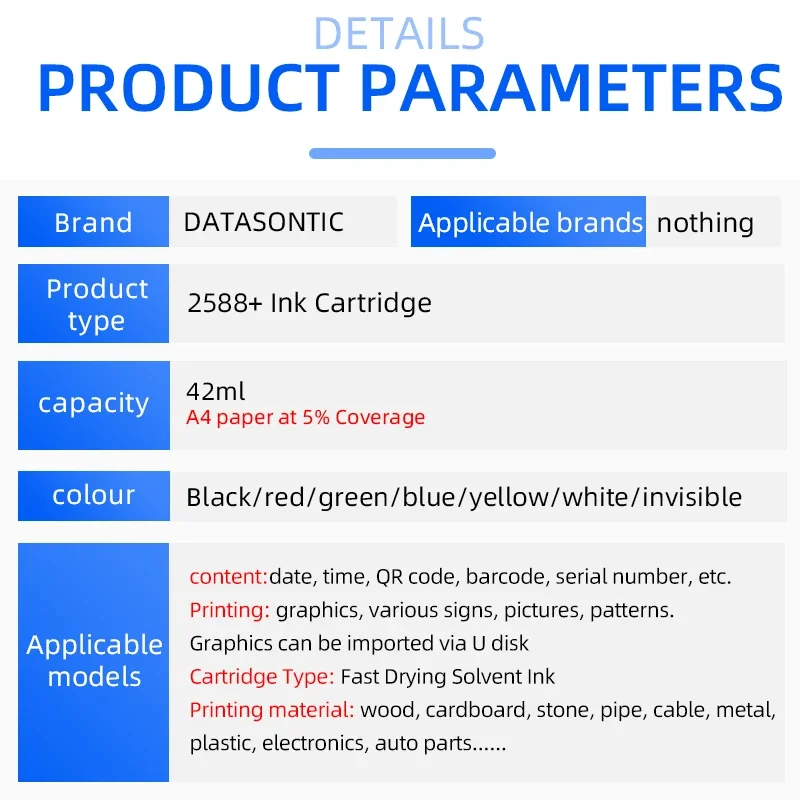 DETAILS
PRODUCT PARAMETERS

Brand
DATASONTIC
Applicable brands
nothing

Product type
2588+ Ink Cartridge

capacity
42ml
A4 paper at 5% Coverage

colour
Black/red/green/blue/yellow/white/invisible

Applicable models
content:date, time, QR code, barcode, serial number, etc.
Printing: graphics, various signs, pictures, patterns.
Graphics can be imported via U disk
Cartridge Type: Fast Drying Solvent Ink
Printing material: wood, cardboard, stone, pipe, cable, metal, plastic, electronics, auto parts......